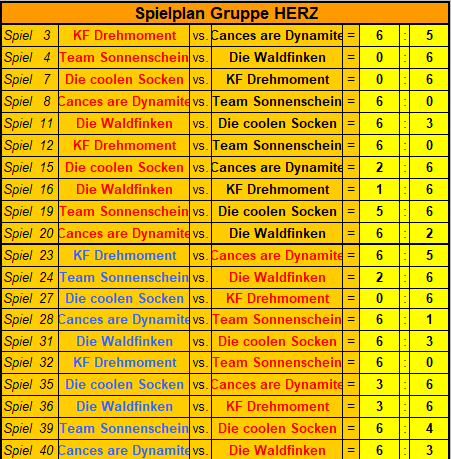 Spielplan Gruppe HERZ

| | | | | | | | |
|---|---|---|---|---|---|---|---|
| Spiel 3 | KF Drehmoment | vs. | Cances are Dynamite | = | 6 | : | 5 |
| Spiel 4 | Team Sonnenschein | vs. | Die Waldfinken | = | 0 | : | 6 |
| Spiel 7 | Die coolen Socken | vs. | KF Drehmoment | = | 0 | : | 6 |
| Spiel 8 | Cances are Dynamite | vs. | Team Sonnenschein | = | 6 | : | 0 |
| Spiel 11 | Die Waldfinken | vs. | Die coolen Socken | = | 6 | : | 3 |
| Spiel 12 | KF Drehmoment | vs. | Team Sonnenschein | = | 6 | : | 0 |
| Spiel 15 | Die coolen Socken | vs. | Cances are Dynamite | = | 2 | : | 6 |
| Spiel 16 | Die Waldfinken | vs. | KF Drehmoment | = | 1 | : | 6 |
| Spiel 19 | Team Sonnenschein | vs. | Die coolen Socken | = | 5 | : | 6 |
| Spiel 20 | Cances are Dynamite | vs. | Die Waldfinken | = | 6 | : | 2 |
| Spiel 23 | KF Drehmoment | vs. | Cances are Dynamite | = | 6 | : | 5 |
| Spiel 24 | Team Sonnenschein | vs. | Die Waldfinken | = | 2 | : | 6 |
| Spiel 27 | Die coolen Socken | vs. | KF Drehmoment | = | 0 | : | 6 |
| Spiel 28 | Cances are Dynamite | vs. | Team Sonnenschein | = | 6 | : | 1 |
| Spiel 31 | Die Waldfinken | vs. | Die coolen Socken | = | 6 | : | 3 |
| Spiel 32 | KF Drehmoment | vs. | Team Sonnenschein | = | 6 | : | 0 |
| Spiel 35 | Die coolen Socken | vs. | Cances are Dynamite | = | 3 | : | 6 |
| Spiel 36 | Die Waldfinken | vs. | KF Drehmoment | = | 3 | : | 6 |
| Spiel 39 | Team Sonnenschein | vs. | Die coolen Socken | = | 6 | : | 4 |
| Spiel 40 | Cances are Dynamite | vs. | Die Waldfinken | = | 6 | : | 3 |